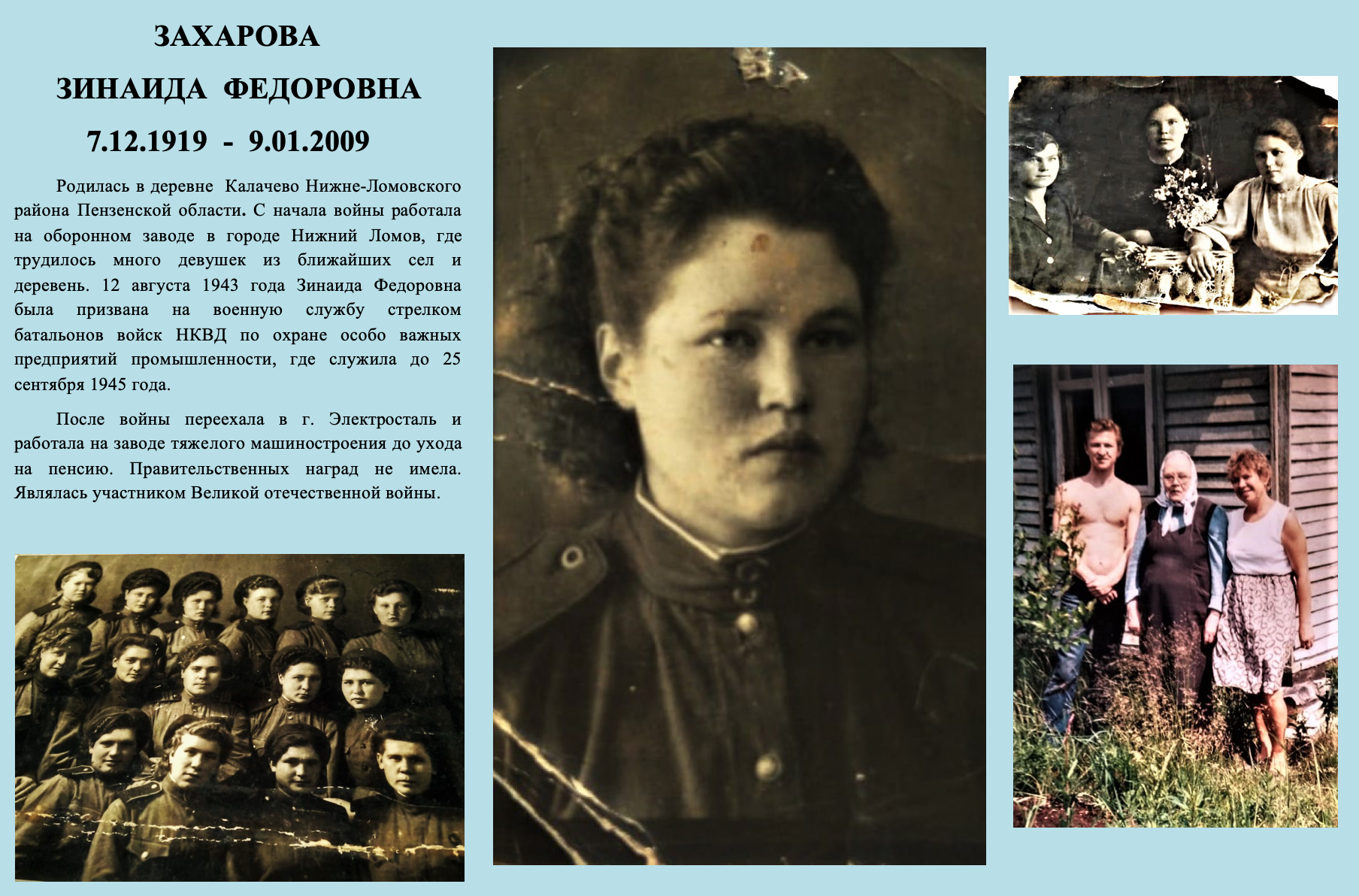 ЗАХАРОВА

ЗИНАИДА ФЕДОРОВНА

7.12.1919 - 9.01.2009

Родилась в деревне Калачево Нижне-Ломовского района Пензенской области. С начала войны работала на оборонном заводе в городе Нижний Ломов, где трудилось много девушек из ближайших сел и деревень. 12 августа 1943 года Зинаида Федоровна была призвана на военную службу стрелком батальонов войск НКВД по охране особо важных предприятий промышленности, где служила до 25 сентября 1945 года.

После войны переехала в г. Электросталь и работала на заводе тяжелого машиностроения до ухода на пенсию. Правительственных наград не имела. Являлась участником Великой отечественной войны.